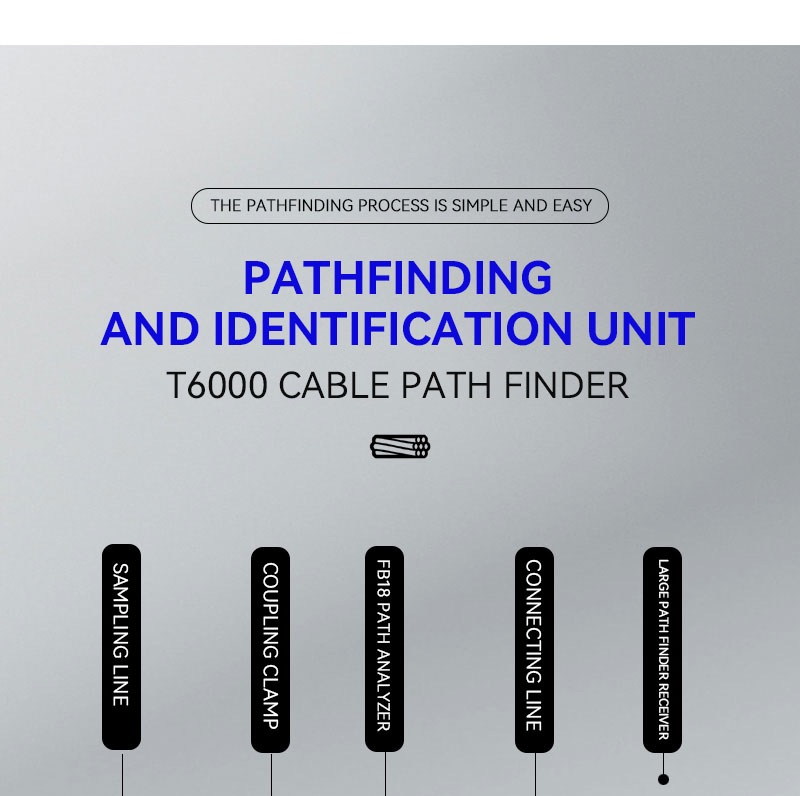 THE PATHFINDING PROCESS IS SIMPLE AND EASY

PATHFINDING
AND IDENTIFICATION UNIT

T6000 CABLE PATH FINDER

SAMPLING LINE

COUPLING CLAMP

FB18 PATH ANALYZER

CONNECTING LINE

LARGE PATH FINDER RECEIVER